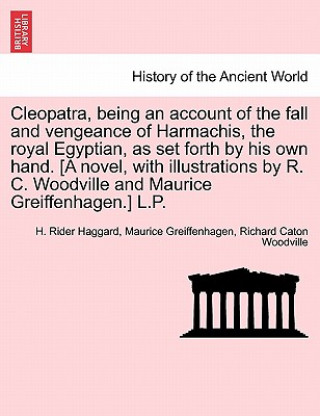 BRITISH LIBRARY

History of the Ancient World

Cleopatra, being an account of the fall and vengeance of Harmachis, the royal Egyptian, as set forth by his own hand. [A novel, with illustrations by R. C. Woodville and Maurice Greiffenhagen.] L.P.

H. Rider Haggard, Maurice Greiffenhagen, Richard Caton Woodville